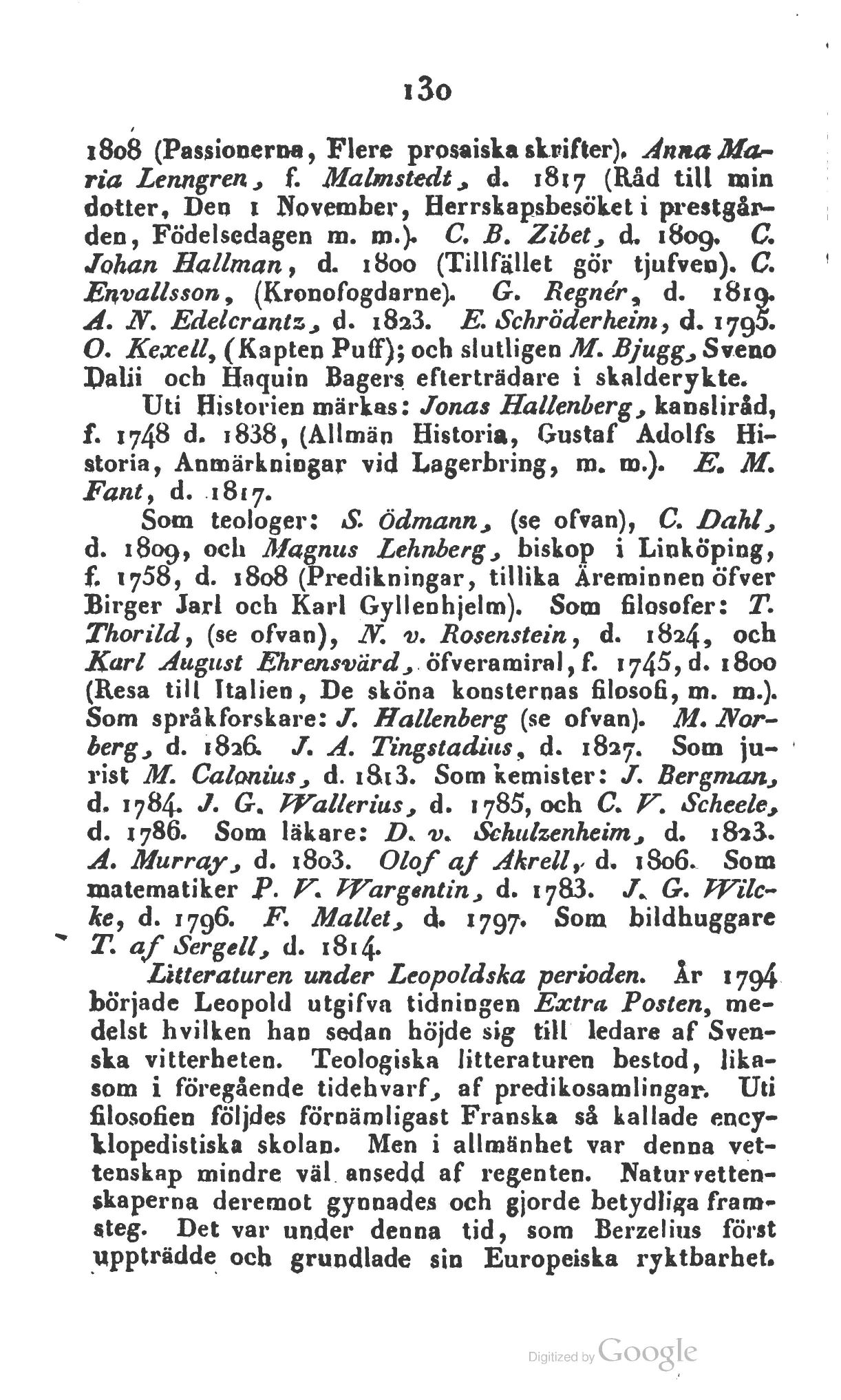 130

1808 (Passionerna, Flere prosaiska skrifter). Anna Maria Lenngren, f. Malmstedt, d. 1817 (Råd till min dotter, Den 1 November, Herrskapsbesöket i prestgården, Födelsedagen m. m.). C. B. Zibet, d. 1809. C. Johan Hallman, d. 1800 (Tillfället gör tjufven). C. Envallsson, (Kronofogdarne). G. Regnér, d. 1819. A. N. Edelcrantz, d. 1823. E. Schröderheim, d. 1795. O. Kexell, (Kapten Puff); och slutligen M. Bjugg, Sveno Dalii och Haquin Bagers efterträdare i skalderykte.

Uti Historien märkas: Jonas Hallenberg, kansliråd, f. 1748 d. 1838, (Allmän Historia, Gustaf Adolfs Historia, Anmärkningar vid Lagerbring, m. m.). E. M. Fant, d. 1817.

Som teologer: S. Ödmann, (se ofvan), C. Dahl, d. 1809, och Magnus Lehnberg, biskop i Linköping, f. 1758, d. 1808 (Predikningar, tillika Äreminnen öfver Birger Jarl och Karl Gyllenhjelm). Som filosofer: T. Thorild, (se ofvan), N. v. Rosenstein, d. 1824, och Karl August Ehrensvärd, öfveramiral, f. 1745, d. 1800 (Resa till Italien, De sköna konsternas filosofi, m. m.). Som språkforskare: J. Hallenberg (se ofvan). M. Norberg, d. 1826. J. A. Tingstadius, d. 1827. Som jurist M. Calonius, d. 1813. Som kemister: J. Bergman, d. 1784. J. G. Wallerius, d. 1785, och C. V. Scheele, d. 1786. Som läkare: D. v. Schulzenheim, d. 1823. A. Murray, d. 1803. Olof af Akrell, d. 1806. Som matematiker P. V. Wargentin, d. 1783. J. G. Wilcke, d. 1796. F. Mallet, d. 1797. Som bildhuggare T. af Sergell, d. 1814.

Litteraturen under Leopoldska perioden. År 1794 började Leopold utgifva tidningen Extra Posten, medelst hvilken han sedan höjde sig till ledare af Svenska vitterheten. Teologiska litteraturen bestod, likasom i föregående tidehvarf, af predikosamlingar. Uti filosofien följdes förnämligast Franska så kallade encyklopedistiska skolan. Men i allmänhet var denna vettenskap mindre väl ansedd af regenten. Naturvettenskaperna deremot gynnades och gjorde betydliga framsteg. Det var under denna tid, som Berzelius först uppträdde och grundlade sin Europeiska ryktbarhet.

Digitized by Google